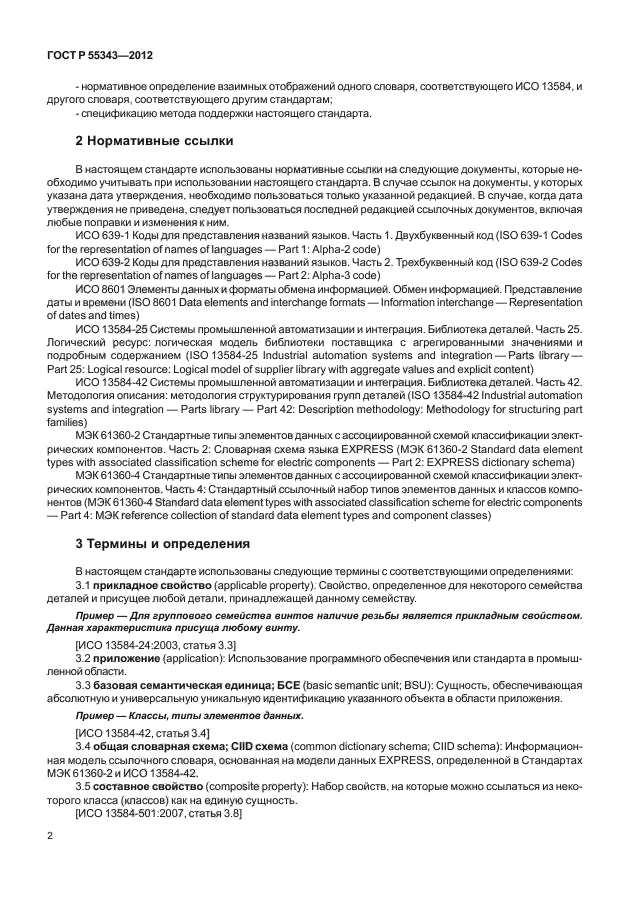 ГОСТ Р 55343—2012

- нормативное определение взаимных отображений одного словаря, соответствующего ИСО 13584, и другого словаря, соответствующего другим стандартам;
- спецификацию метода поддержки настоящего стандарта.

2 Нормативные ссылки

В настоящем стандарте использованы нормативные ссылки на следующие документы, которые необходимо учитывать при использовании настоящего стандарта. В случае ссылок на документы, у которых указана дата утверждения, необходимо пользоваться только указанной редакцией. В случае, когда дата утверждения не приведена, следует пользоваться последней редакцией ссылочных документов, включая любые поправки и изменения к ним.

ИСО 639-1 Коды для представления названий языков. Часть 1. Двухбуквенный код (ISO 639-1 Codes for the representation of names of languages — Part 1: Alpha-2 code)

ИСО 639-2 Коды для представления названий языков. Часть 2. Трехбуквенный код (ISO 639-2 Codes for the representation of names of languages — Part 2: Alpha-3 code)

ИСО 8601 Элементы данных и форматы обмена информацией. Обмен информацией. Представление даты и времени (ISO 8601 Data elements and interchange formats — Information interchange — Representation of dates and times)

ИСО 13584-25 Системы промышленной автоматизации и интеграция. Библиотека деталей. Часть 25. Логический ресурс: логическая модель библиотеки поставщика с агрегированными значениями и подробным содержанием (ISO 13584-25 Industrial automation systems and integration — Parts library — Part 25: Logical resource: Logical model of supplier library with aggregate values and explicit content)

ИСО 13584-42 Системы промышленной автоматизации и интеграция. Библиотека деталей. Часть 42. Методология описания: методология структурирования групп деталей (ISO 13584-42 Industrial automation systems and integration — Parts library — Part 42: Description methodology: Methodology for structuring part families)

МЭК 61360-2 Стандартные типы элементов данных с ассоциированной схемой классификации электрических компонентов. Часть 2: Словарная схема языка EXPRESS (МЭК 61360-2 Standard data element types with associated classification scheme for electric components — Part 2: EXPRESS dictionary schema)

МЭК 61360-4 Стандартные типы элементов данных с ассоциированной схемой классификации электрических компонентов. Часть 4: Стандартный ссылочный набор типов элементов данных и классов компонентов (МЭК 61360-4 Standard data element types with associated classification scheme for electric components — Part 4: МЭК reference collection of standard data element types and component classes)

3 Термины и определения

В настоящем стандарте использованы следующие термины с соответствующими определениями:

3.1 прикладное свойство (applicable property): Свойство, определенное для некоторого семейства деталей и присущее любой детали, принадлежащей данному семейству.

Пример — Для группового семейства винтов наличие резьбы является прикладным свойством. Данная характеристика присуща любому винту.

[ИСО 13584-24:2003, статья 3.3]

3.2 приложение (application): Использование программного обеспечения или стандарта в промышленной области.

3.3 базовая семантическая единица; БСЕ (basic semantic unit; BSU): Сущность, обеспечивающая абсолютную и универсальную уникальную идентификацию указанного объекта в области приложения.

Пример — Классы, типы элементов данных.

[ИСО 13584-42, статья 3.4]

3.4 общая словарная схема; CIID схема (common dictionary schema; CIID schema): Информационная модель ссылочного словаря, основанная на модели данных EXPRESS, определенной в Стандартах МЭК 61360-2 и ИСО 13584-42.

3.5 составное свойство (composite property): Набор свойств, на которые можно ссылаться из некоторого класса (классов) как на единую сущность.

[ИСО 13584-501:2007, статья 3.8]

2